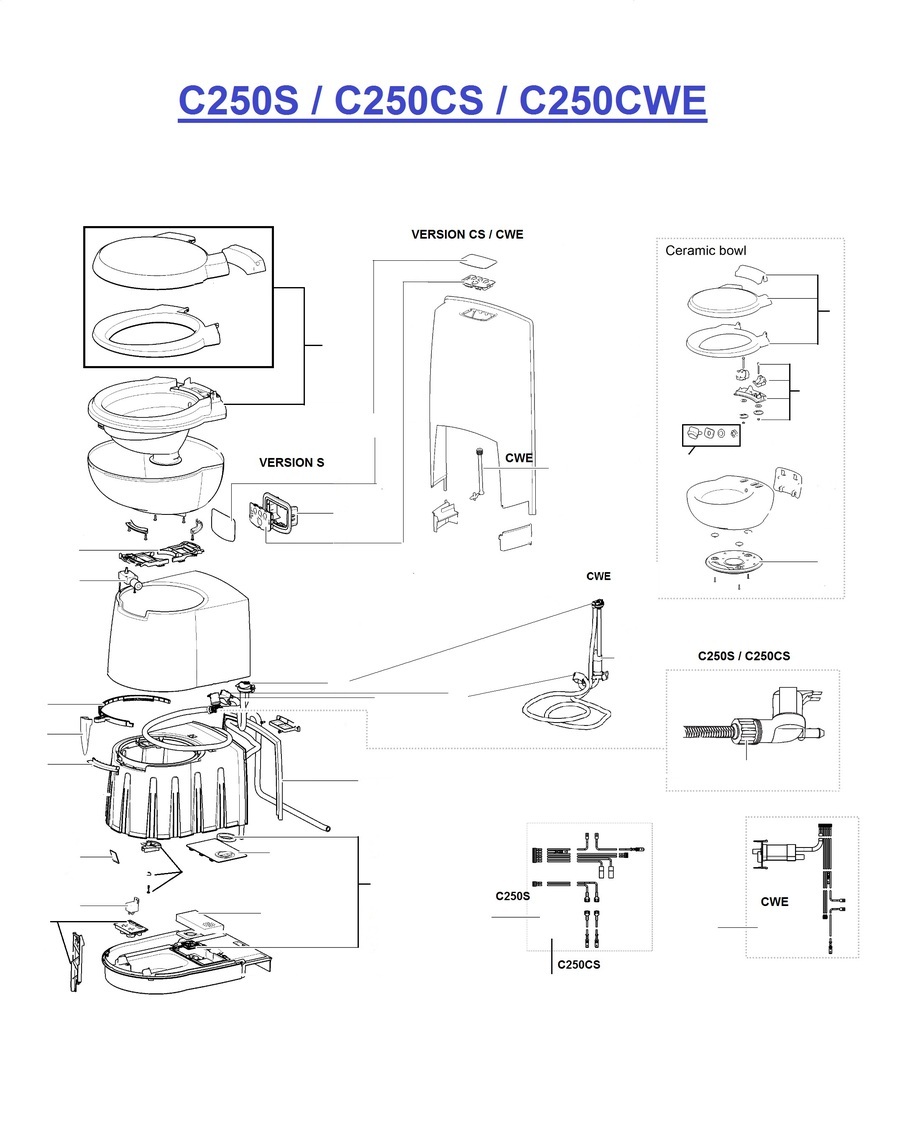 C250S / C250CS / C250CWE

VERSION CS / CWE

Ceramic bowl

VERSION S

CWE

CWE

C250S / C250CS

C250S

C250CS

CWE